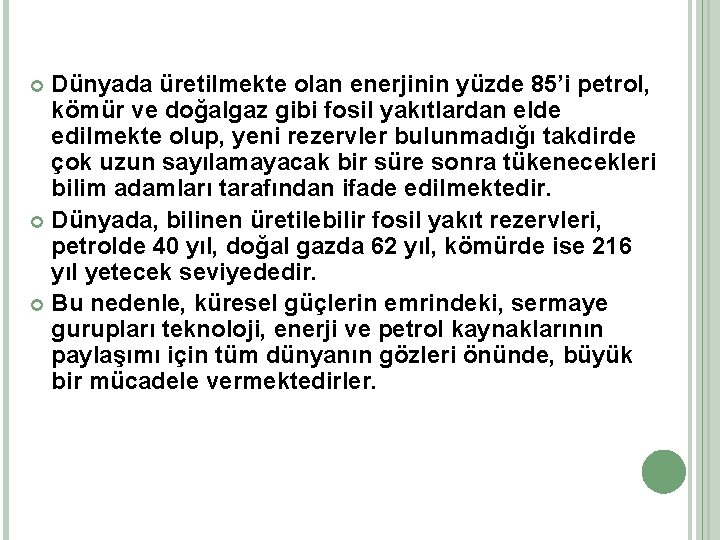 Dünyada üretilmekte olan enerjinin yüzde 85’i petrol, kömür ve doğalgaz gibi fosil yakıtlardan elde edilmekte olup, yeni rezervler bulunmadığı takdirde çok uzun sayılamayacak bir süre sonra tükenecekleri bilim adamları tarafından ifade edilmektedir.

Dünyada, bilinen üretilebilir fosil yakıt rezervleri, petrolde 40 yıl, doğal gazda 62 yıl, kömürde ise 216 yıl yetecek seviyededir.

Bu nedenle, küresel güçlerin emrindeki, sermaye gurupları teknoloji, enerji ve petrol kaynaklarının paylaşımı için tüm dünyanın gözleri önünde, büyük bir mücadele vermektedirler.